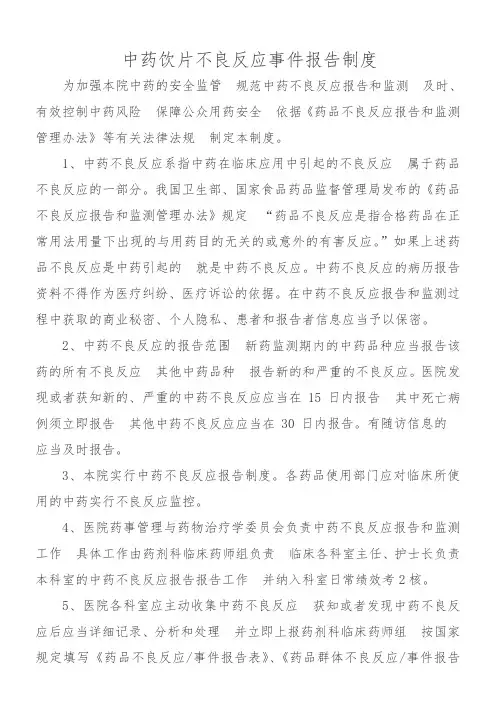 中药饮片不良反应事件报告制度

为加强本院中药的安全监管 规范中药不良反应报告和监测 及时、有效控制中药风险 保障公众用药安全 依据《药品不良反应报告和监测管理办法》等有关法律法规 制定本制度。

1、中药不良反应系指中药在临床应用中引起的不良反应 属于药品不良反应的一部分。我国卫生部、国家食品药品监督管理局发布的《药品不良反应报告和监测管理办法》规定 “药品不良反应是指合格药品在正常用法用量下出现的与用药目的无关的或意外的有害反应。”如果上述药品不良反应是中药引起的 就是中药不良反应。中药不良反应的病历报告资料不得作为医疗纠纷、医疗诉讼的依据。在中药不良反应报告和监测过程中获取的商业秘密、个人隐私、患者和报告者信息应当予以保密。

2、中药不良反应的报告范围 新药监测期内的中药品种应当报告该药的所有不良反应 其他中药品种 报告新的和严重的不良反应。医院发现或者获知新的、严重的中药不良反应应当在 15 日内报告 其中死亡病例须立即报告 其他中药不良反应应当在 30 日内报告。有随访信息的应当及时报告。

3、本院实行中药不良反应报告制度。各药品使用部门应对临床所使用的中药实行不良反应监控。

4、医院药事管理与药物治疗学委员会负责中药不良反应报告和监测工作 具体工作由药剂科临床药师组负责 临床各科室主任、护士长负责本科室的中药不良反应报告报告工作 并纳入科室日常绩效考2核。

5、医院各科室应主动收集中药不良反应 获知或者发现中药不良反应后应当详细记录、分析和处理 并立即上报药剂科临床药师组 按国家规定填写《药品不良反应/事件报告表》、《药品群体不良反应/事件报告